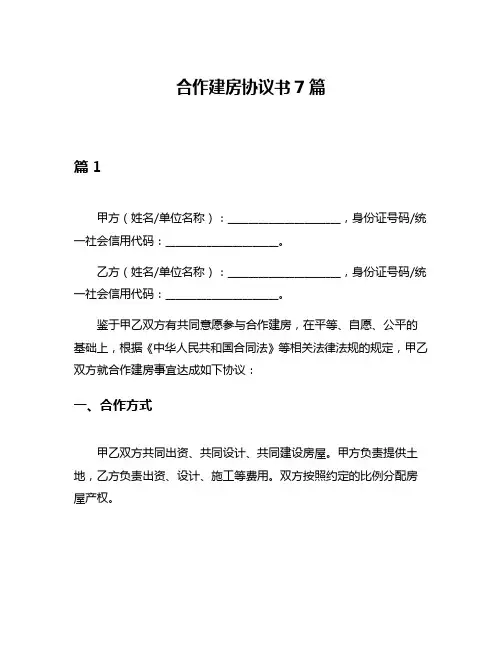 合作建房协议书 7 篇

篇 1

甲方（姓名/单位名称）：____________________，身份证号码/统一社会信用代码：____________________。

乙方（姓名/单位名称）：____________________，身份证号码/统一社会信用代码：____________________。

鉴于甲乙双方有共同意愿参与合作建房，在平等、自愿、公平的基础上，根据《中华人民共和国合同法》等相关法律法规的规定，甲乙双方就合作建房事宜达成如下协议：

一、合作方式

甲乙双方共同出资、共同设计、共同建设房屋。甲方负责提供土地，乙方负责出资、设计、施工等费用。双方按照约定的比例分配房屋产权。